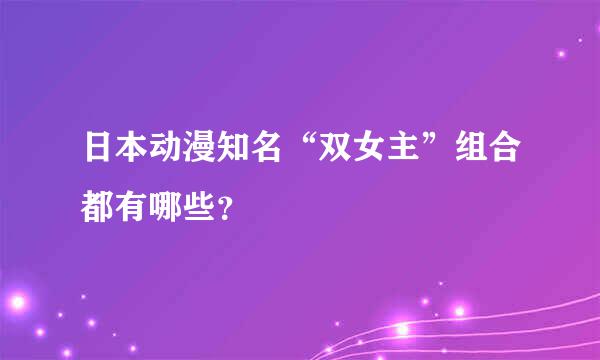 日本动漫知名“双女主”组合都有哪些?